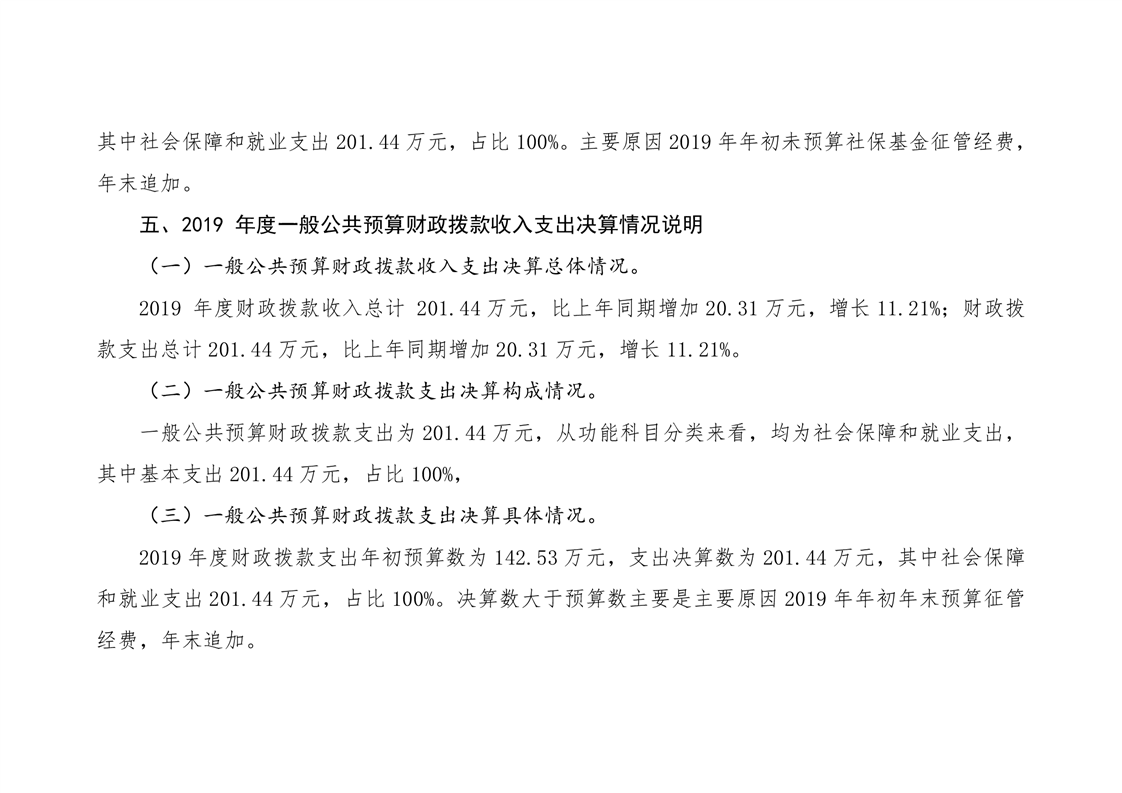 其中社会保障和就业支出201.44万元，占比100%。主要原因2019年年初未预算社保基金征管经费，年末追加。

五、2019年度一般公共预算财政拨款收入支出决算情况说明

（一）一般公共预算财政拨款收入支出决算总体情况。

2019年度财政拨款收入总计201.44万元，比上年同期增加20.31万元，增长11.21%；财政拨款支出总计201.44万元，比上年同期增加20.31万元，增长11.21%。

（二）一般公共预算财政拨款支出决算构成情况。

一般公共预算财政拨款支出为201.44万元，从功能科目分类来看，均为社会保障和就业支出，其中基本支出201.44万元，占比100%，

（三）一般公共预算财政拨款支出决算具体情况。

2019年度财政拨款支出年初预算数为142.53万元，支出决算数为201.44万元，其中社会保障和就业支出201.44万元，占比100%。决算数大于预算数主要是主要原因2019年年初年末预算征管经费，年末追加。